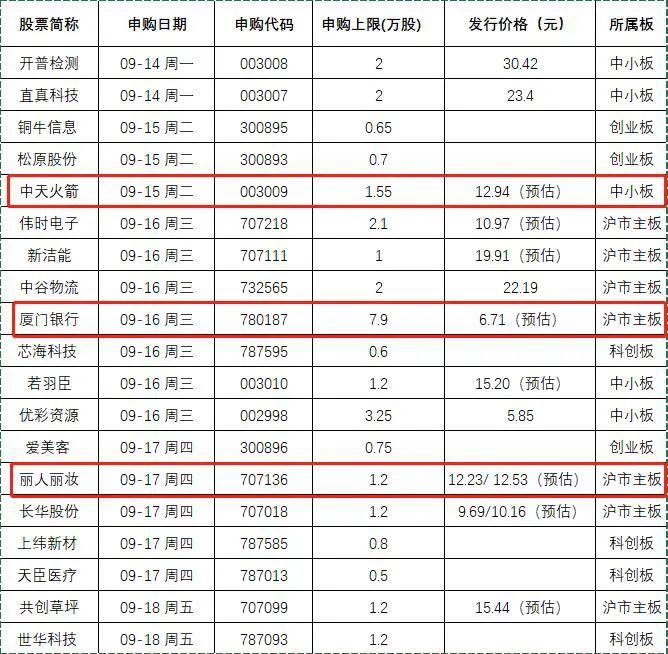 | 股票简称 | 申购日期 | 申购代码 | 申购上限(万股) | 发行价格（元） | 所属板 |
|---|---|---|---|---|---|
| 开普检测 | 09-14 周一 | 003008 | 2 | 30.42 | 中小板 |
| 直真科技 | 09-14 周一 | 003007 | 2 | 23.4 | 中小板 |
| 铜牛信息 | 09-15 周二 | 300895 | 0.65 | | 创业板 |
| 松原股份 | 09-15 周二 | 300893 | 0.7 | | 创业板 |
| 中天火箭 | 09-15 周二 | 003009 | 1.55 | 12.94（预估） | 中小板 |
| 伟时电子 | 09-16 周三 | 707218 | 2.1 | 10.97（预估） | 沪市主板 |
| 新洁能 | 09-16 周三 | 707111 | 1 | 19.91（预估） | 沪市主板 |
| 中谷物流 | 09-16 周三 | 732565 | 2 | 22.19 | 沪市主板 |
| 厦门银行 | 09-16 周三 | 780187 | 7.9 | 6.71（预估） | 沪市主板 |
| 芯海科技 | 09-16 周三 | 787595 | 0.6 | | 科创板 |
| 若羽臣 | 09-16 周三 | 003010 | 1.2 | 15.20（预估） | 中小板 |
| 优彩资源 | 09-16 周三 | 002998 | 3.25 | 5.85 | 中小板 |
| 爱美客 | 09-17 周四 | 300896 | 0.75 | | 创业板 |
| 丽人丽妆 | 09-17 周四 | 707136 | 1.2 | 12.23/ 12.53（预估） | 沪市主板 |
| 长华股份 | 09-17 周四 | 707018 | 1.2 | 9.69/10.16（预估） | 沪市主板 |
| 上纬新材 | 09-17 周四 | 787585 | 0.8 | | 科创板 |
| 天臣医疗 | 09-17 周四 | 787013 | 0.5 | | 科创板 |
| 共创草坪 | 09-18 周五 | 707099 | 1.2 | 15.44（预估） | 沪市主板 |
| 世华科技 | 09-18 周五 | 787093 | 1.2 | | 科创板 |